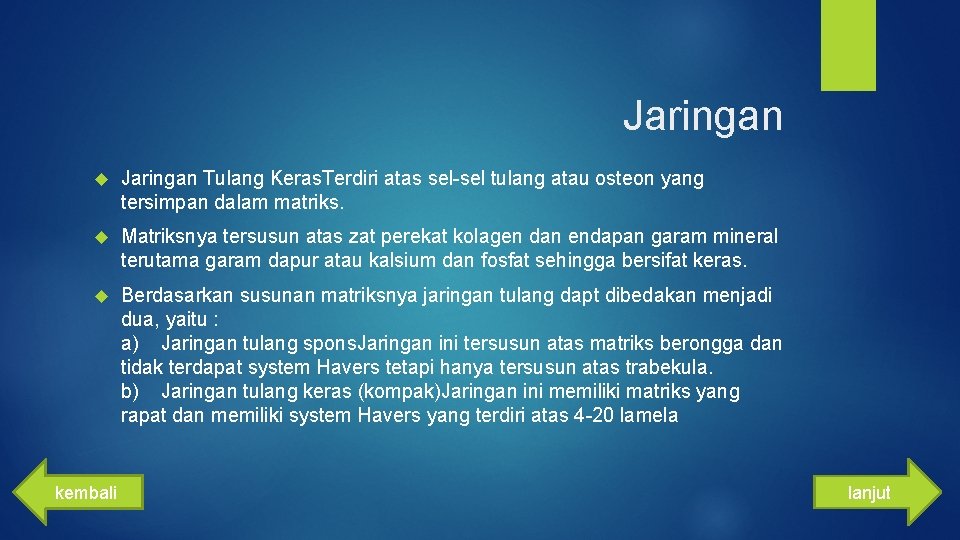 Jaringan

Jaringan Tulang Keras.Terdiri atas sel-sel tulang atau osteon yang tersimpan dalam matriks.

Matriksnya tersusun atas zat perekat kolagen dan endapan garam mineral terutama garam dapur atau kalsium dan fosfat sehingga bersifat keras.

Berdasarkan susunan matriksnya jaringan tulang dapt dibedakan menjadi dua, yaitu :
a) Jaringan tulang spons.Jaringan ini tersusun atas matriks berongga dan tidak terdapat system Havers tetapi hanya tersusun atas trabekula.
b) Jaringan tulang keras (kompak)Jaringan ini memiliki matriks yang rapat dan memiliki system Havers yang terdiri atas 4-20 lamela

kembali

lanjut